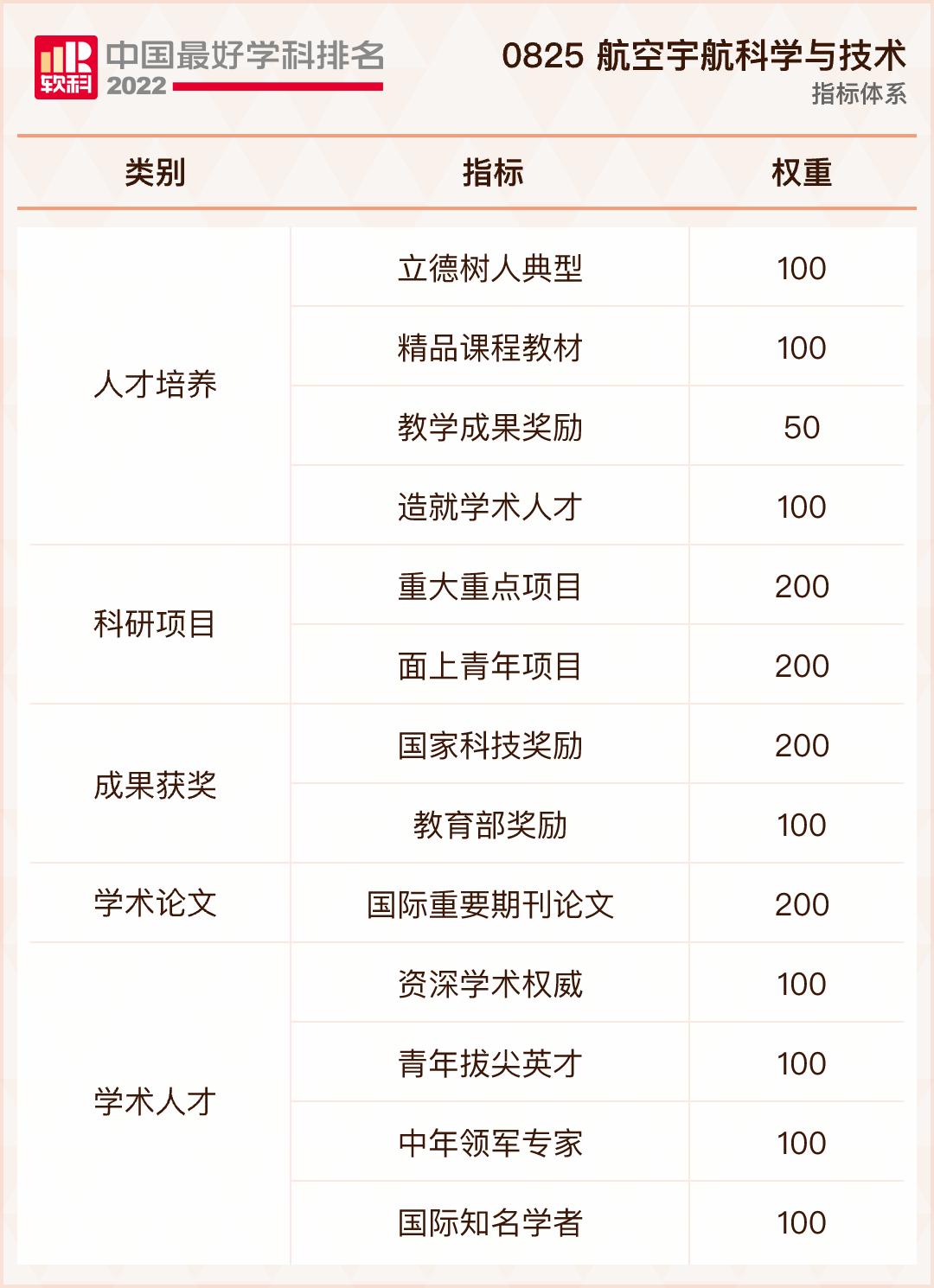 软科 中国最好学科排名 2022

0825 航空宇航科学与技术
指标体系

| 类别 | 指标 | 权重 |
|---|---|---|
| 人才培养 | 立德树人典型 | 100 |
|  | 精品课程教材 | 100 |
|  | 教学成果奖励 | 50 |
|  | 造就学术人才 | 100 |
| 科研项目 | 重大重点项目 | 200 |
|  | 面上青年项目 | 200 |
| 成果获奖 | 国家科技奖励 | 200 |
|  | 教育部奖励 | 100 |
| 学术论文 | 国际重要期刊论文 | 200 |
| 学术人才 | 资深学术权威 | 100 |
|  | 青年拔尖英才 | 100 |
|  | 中年领军专家 | 100 |
|  | 国际知名学者 | 100 |